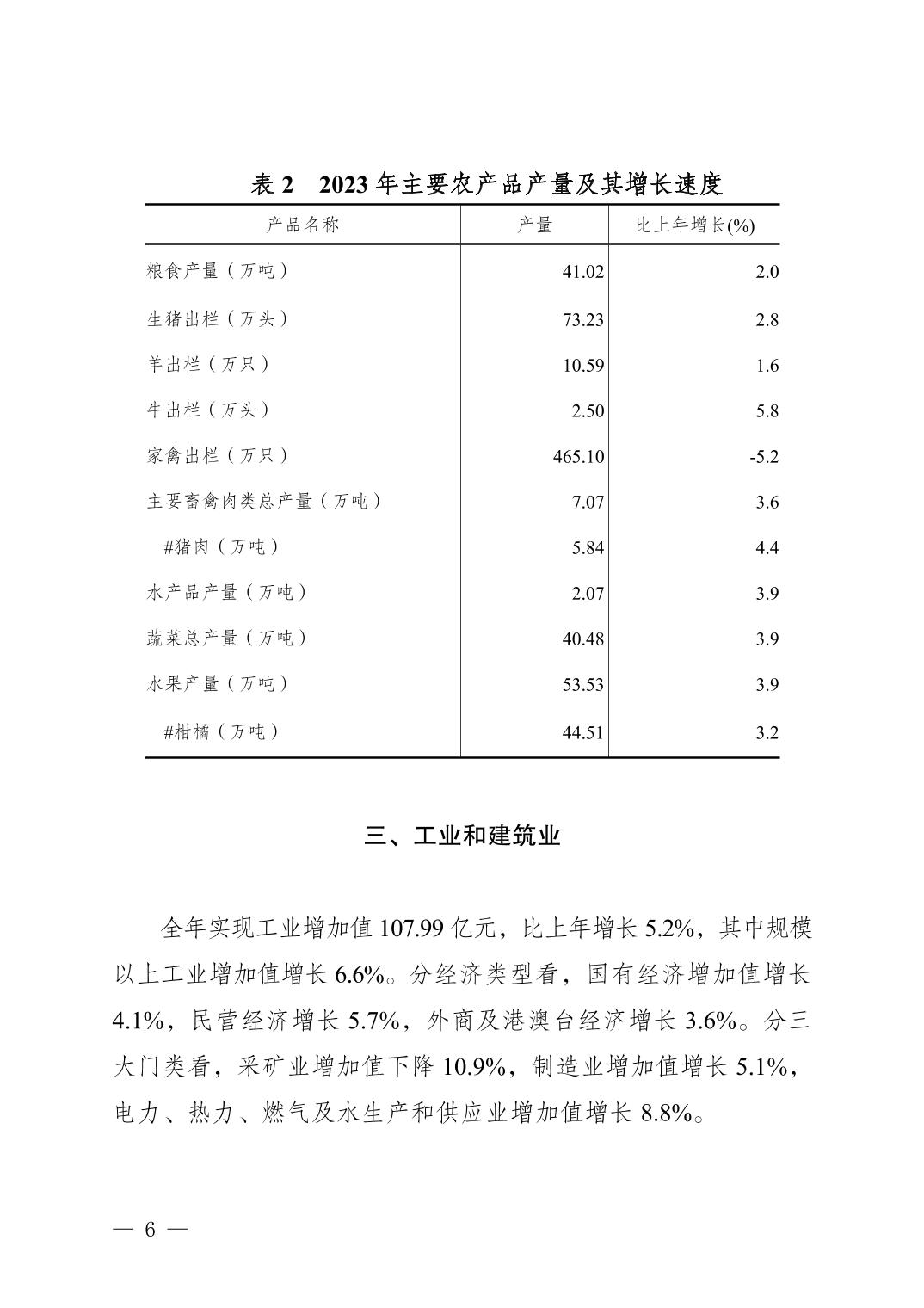 表 2　2023 年主要农产品产量及其增长速度

| 产品名称 | 产量 | 比上年增长(%) |
|---|---|---|
| 粮食产量（万吨） | 41.02 | 2.0 |
| 生猪出栏（万头） | 73.23 | 2.8 |
| 羊出栏（万只） | 10.59 | 1.6 |
| 牛出栏（万头） | 2.50 | 5.8 |
| 家禽出栏（万只） | 465.10 | -5.2 |
| 主要畜禽肉类总产量（万吨） | 7.07 | 3.6 |
| #猪肉（万吨） | 5.84 | 4.4 |
| 水产品产量（万吨） | 2.07 | 3.9 |
| 蔬菜总产量（万吨） | 40.48 | 3.9 |
| 水果产量（万吨） | 53.53 | 3.9 |
| #柑橘（万吨） | 44.51 | 3.2 |

三、工业和建筑业

全年实现工业增加值 107.99 亿元，比上年增长 5.2%，其中规模以上工业增加值增长 6.6%。分经济类型看，国有经济增加值增长 4.1%，民营经济增长 5.7%，外商及港澳台经济增长 3.6%。分三大门类看，采矿业增加值下降 10.9%，制造业增加值增长 5.1%，电力、热力、燃气及水生产和供应业增加值增长 8.8%。

— 6 —